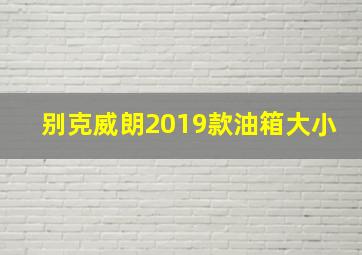 别克威朗2019款油箱大小